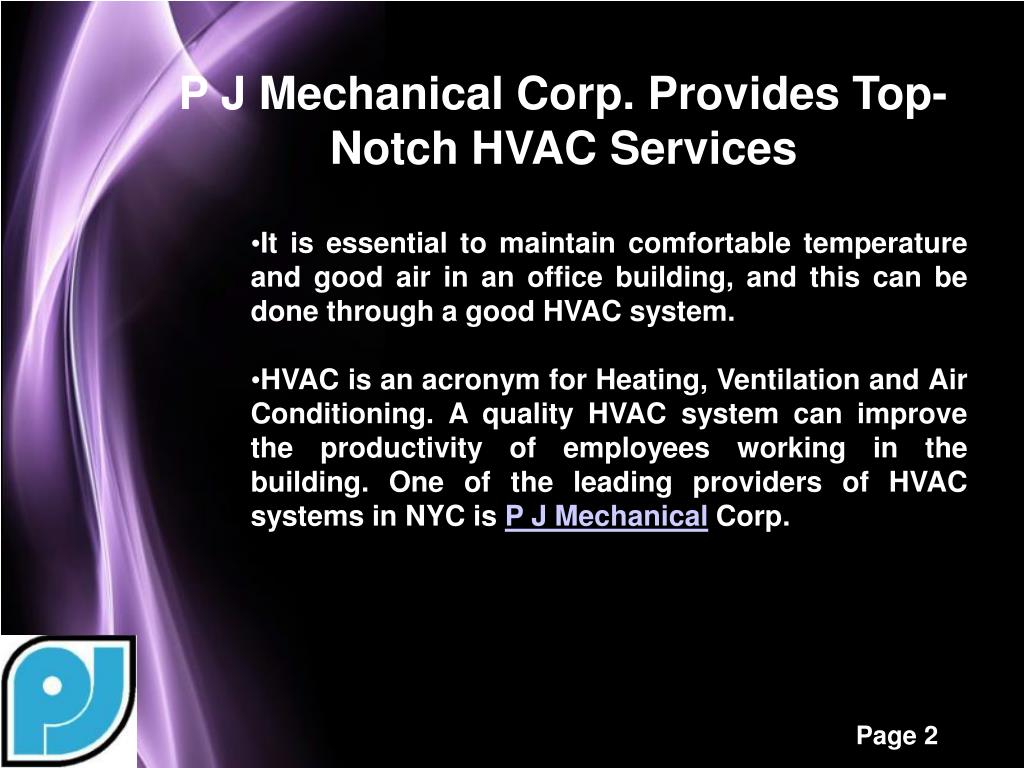 P J Mechanical Corp. Provides Top-Notch HVAC Services

•It is essential to maintain comfortable temperature and good air in an office building, and this can be done through a good HVAC system.

•HVAC is an acronym for Heating, Ventilation and Air Conditioning. A quality HVAC system can improve the productivity of employees working in the building. One of the leading providers of HVAC systems in NYC is P J Mechanical Corp.

PJ

Page 2